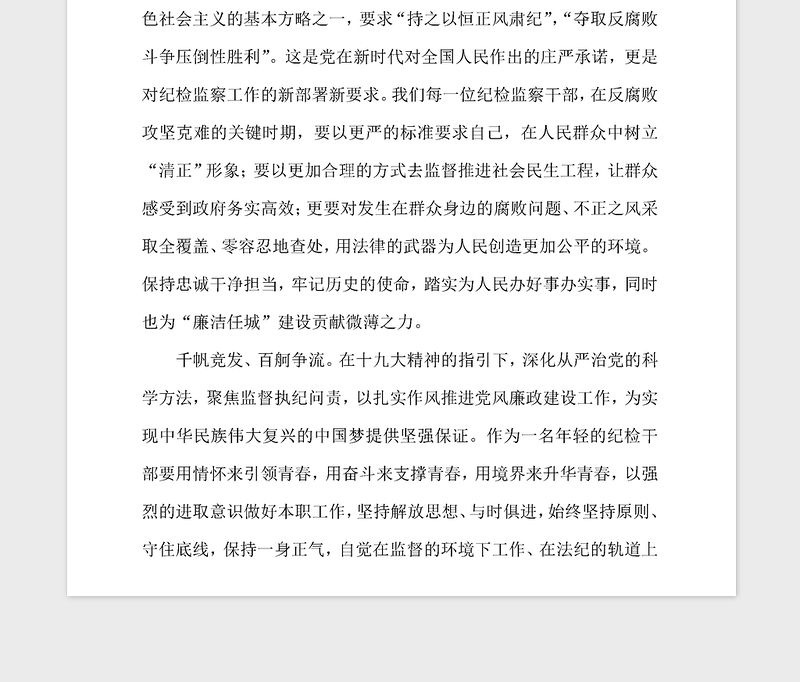 色社会主义的基本方略之一，要求“持之以恒正风肃纪”，“夺取反腐败斗争压倒性胜利”。这是党在新时代对全国人民作出的庄严承诺，更是对纪检监察工作的新部署新要求。我们每一位纪检监察干部，在反腐败攻坚克难的关键时期，要以更严的标准要求自己，在人民群众中树立“清正”形象；要以更加合理的方式去监督推进社会民生工程，让群众感受到政府务实高效；更要对发生在群众身边的腐败问题、不正之风采取全覆盖、零容忍地查处，用法律的武器为人民创造更加公平的环境。保持忠诚干净担当，牢记历史的使命，踏实为人民办好事办实事，同时也为“廉洁任城”建设贡献微薄之力。

千帆竞发、百舸争流。在十九大精神的指引下，深化从严治党的科学方法，聚焦监督执纪问责，以扎实作风推进党风廉政建设工作，为实现中华民族伟大复兴的中国梦提供坚强保证。作为一名年轻的纪检干部要用情怀来引领青春，用奋斗来支撑青春，用境界来升华青春，以强烈的进取意识做好本职工作，坚持解放思想、与时俱进，始终坚持原则、守住底线，保持一身正气，自觉在监督的环境下工作、在法纪的轨道上